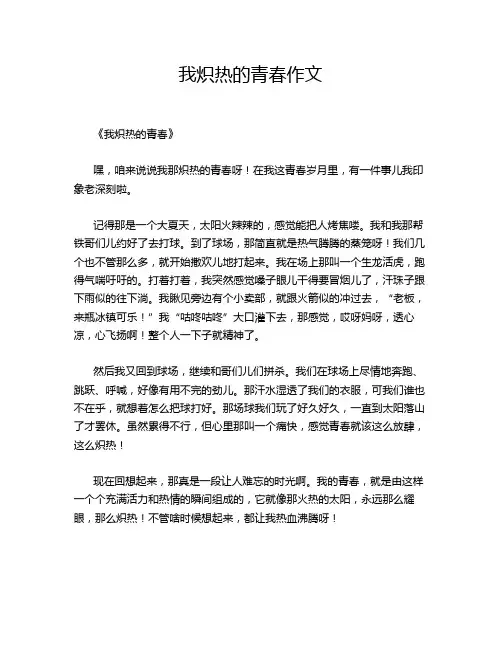 我炽热的青春作文

《我炽热的青春》

嘿，咱来说说我那炽热的青春呀！在我这青春岁月里，有一件事儿我印象老深刻啦。

记得那是一个大夏天，太阳火辣辣的，感觉能把人烤焦喽。我和我那帮铁哥们儿约好了去打球。到了球场，那简直就是热气腾腾的蒸笼呀！我们几个也不管那么多，就开始撒欢儿地打起来。我在场上那叫一个生龙活虎，跑得气喘吁吁的。打着打着，我突然感觉嗓子眼儿干得要冒烟儿了，汗珠子跟下雨似的往下淌。我瞅见旁边有个小卖部，就跟火箭似的冲过去，“老板，来瓶冰镇可乐！”我“咕咚咕咚”大口灌下去，那感觉，哎呀妈呀，透心凉，心飞扬啊！整个人一下子就精神了。

然后我又回到球场，继续和哥们儿们拼杀。我们在球场上尽情地奔跑、跳跃、呼喊，好像有用不完的劲儿。那汗水湿透了我们的衣服，可我们谁也不在乎，就想着怎么把球打好。那场球我们玩了好久好久，一直到太阳落山了才罢休。虽然累得不行，但心里那叫一个痛快，感觉青春就该这么放肆，这么炽热！

现在回想起来，那真是一段让人难忘的时光啊。我的青春，就是由这样一个个充满活力和热情的瞬间组成的，它就像那火热的太阳，永远那么耀眼，那么炽热！不管啥时候想起来，都让我热血沸腾呀！